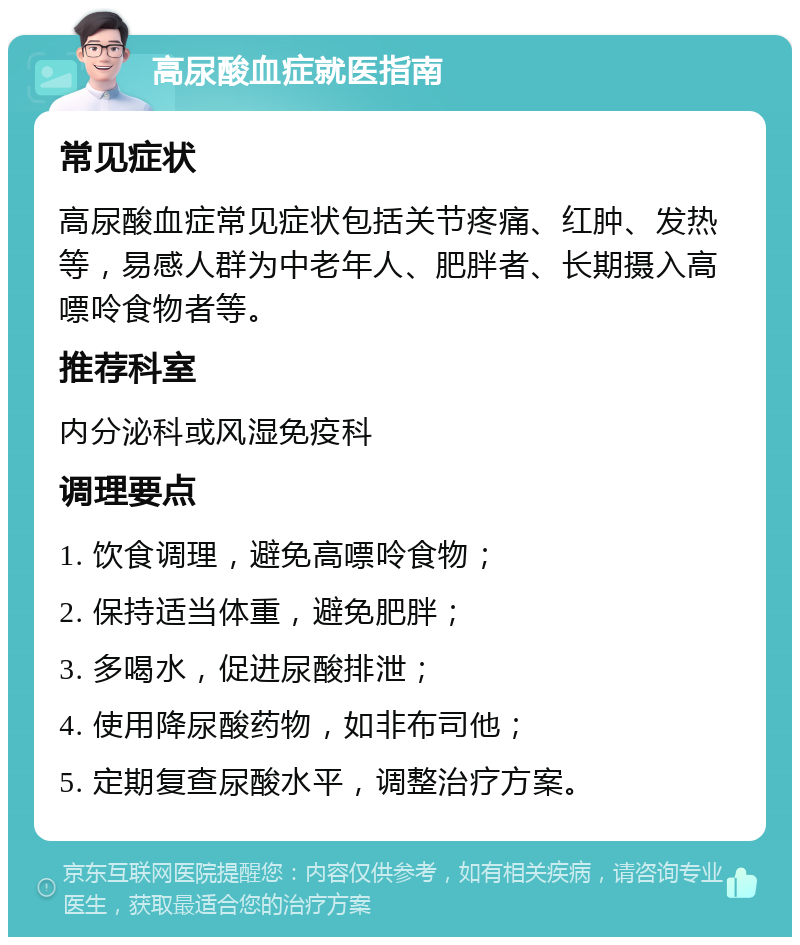 高尿酸血症就医指南

常见症状

高尿酸血症常见症状包括关节疼痛、红肿、发热等，易感人群为中老年人、肥胖者、长期摄入高嘌呤食物者等。

推荐科室

内分泌科或风湿免疫科

调理要点

1. 饮食调理，避免高嘌呤食物；

2. 保持适当体重，避免肥胖；

3. 多喝水，促进尿酸排泄；

4. 使用降尿酸药物，如非布司他；

5. 定期复查尿酸水平，调整治疗方案。

京东互联网医院提醒您：内容仅供参考，如有相关疾病，请咨询专业医生，获取最适合您的治疗方案